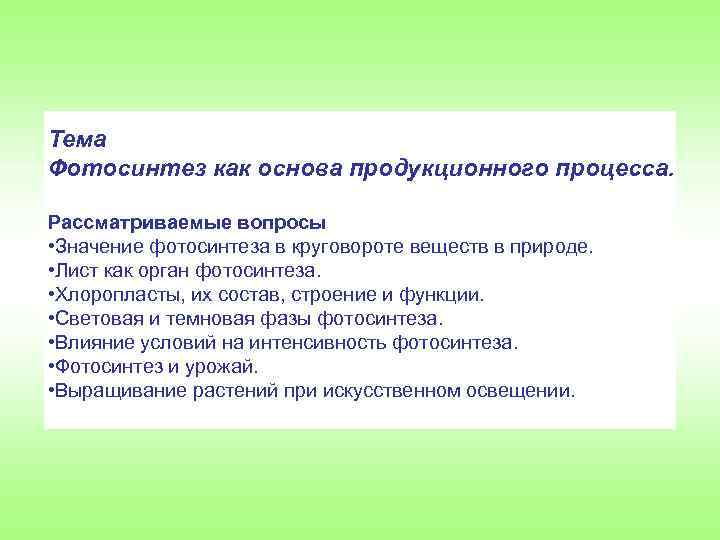 Тема
Фотосинтез как основа продукционного процесса.

Рассматриваемые вопросы
•Значение фотосинтеза в круговороте веществ в природе.
•Лист как орган фотосинтеза.
•Хлоропласты, их состав, строение и функции.
•Световая и темновая фазы фотосинтеза.
•Влияние условий на интенсивность фотосинтеза.
•Фотосинтез и урожай.
•Выращивание растений при искусственном освещении.